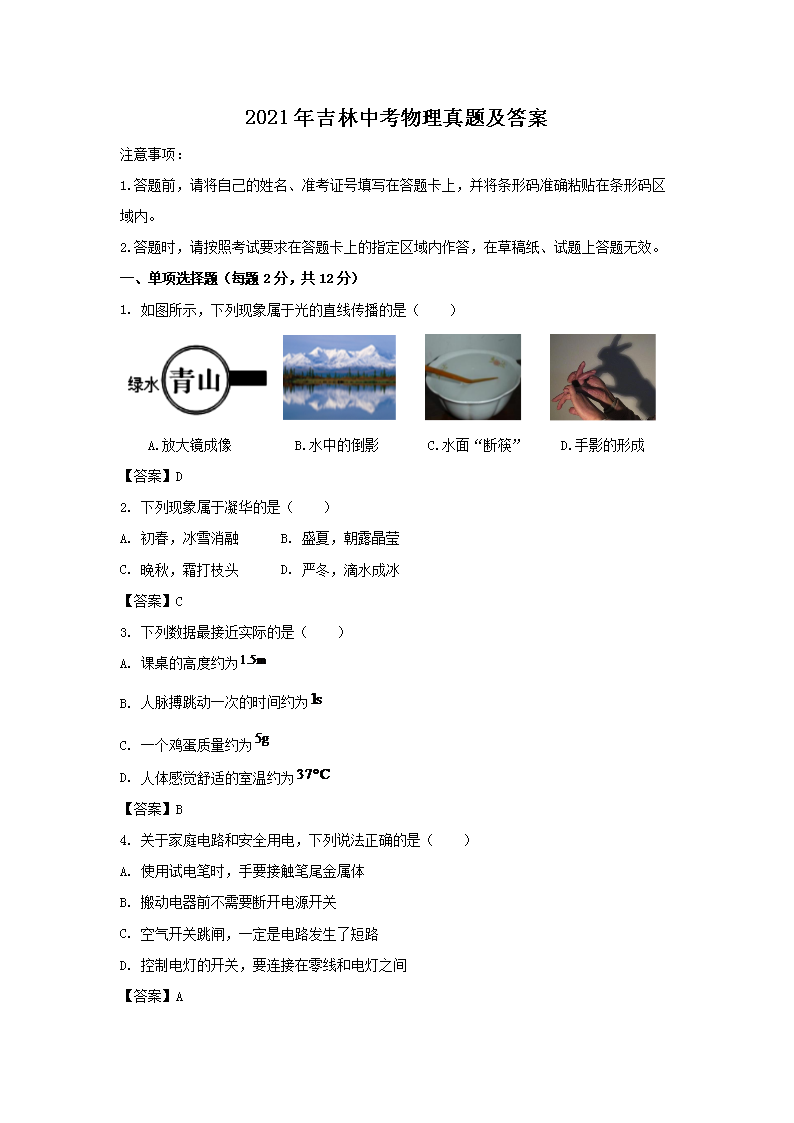 2021年吉林中考物理真题及答案

注意事项：

1.答题前，请将自己的姓名、准考证号填写在答题卡上，并将条形码准确粘贴在条形码区域内。

2.答题时，请按照考试要求在答题卡上的指定区域内作答，在草稿纸、试题上答题无效。

一、单项选择题（每题2分，共12分）

1. 如图所示，下列现象属于光的直线传播的是（　　）

绿水 青山

A.放大镜成像　B.水中的倒影　C.水面“断筷”　D.手影的形成

【答案】D

2. 下列现象属于凝华的是（　　）

A. 初春，冰雪消融　B. 盛夏，朝露晶莹

C. 晚秋，霜打枝头　D. 严冬，滴水成冰

【答案】C

3. 下列数据最接近实际的是（　　）

A. 课桌的高度约为$1.5m$

B. 人脉搏跳动一次的时间约为$1s$

C. 一个鸡蛋质量约为$5g$

D. 人体感觉舒适的室温约为$37°C$

【答案】B

4. 关于家庭电路和安全用电，下列说法正确的是（　　）

A. 使用试电笔时，手要接触笔尾金属体

B. 搬动电器前不需要断开电源开关

C. 空气开关跳闸，一定是电路发生了短路

D. 控制电灯的开关，要连接在零线和电灯之间

【答案】A